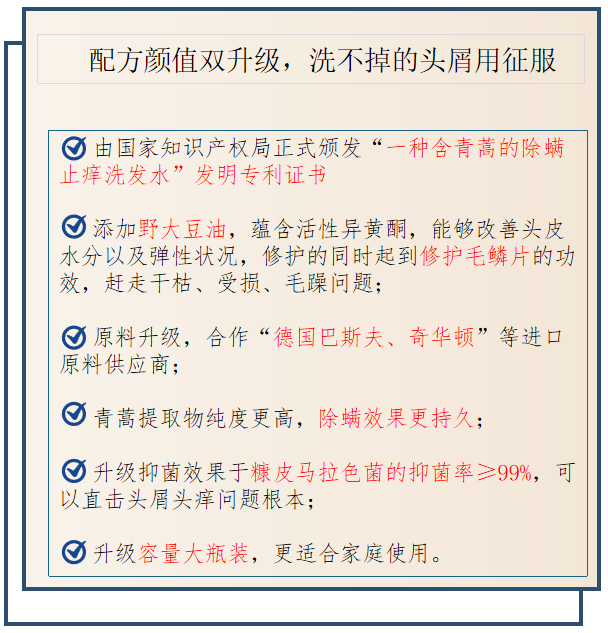 配方颜值双升级，洗不掉的头屑用征服

由国家知识产权局正式颁发“一种含青蒿的除螨止痒洗发水”发明专利证书

添加野大豆油，蕴含活性异黄酮，能够改善头皮水分以及弹性状况，修护的同时起到修护毛鳞片的功效，赶走干枯、受损、毛躁问题；

原料升级，合作“德国巴斯夫、奇华顿”等进口原料供应商；

青蒿提取物纯度更高，除螨效果更持久；

升级抑菌效果于糠皮马拉色菌的抑菌率≥99%，可以直击头屑头痒问题根本；

升级容量大瓶装，更适合家庭使用。